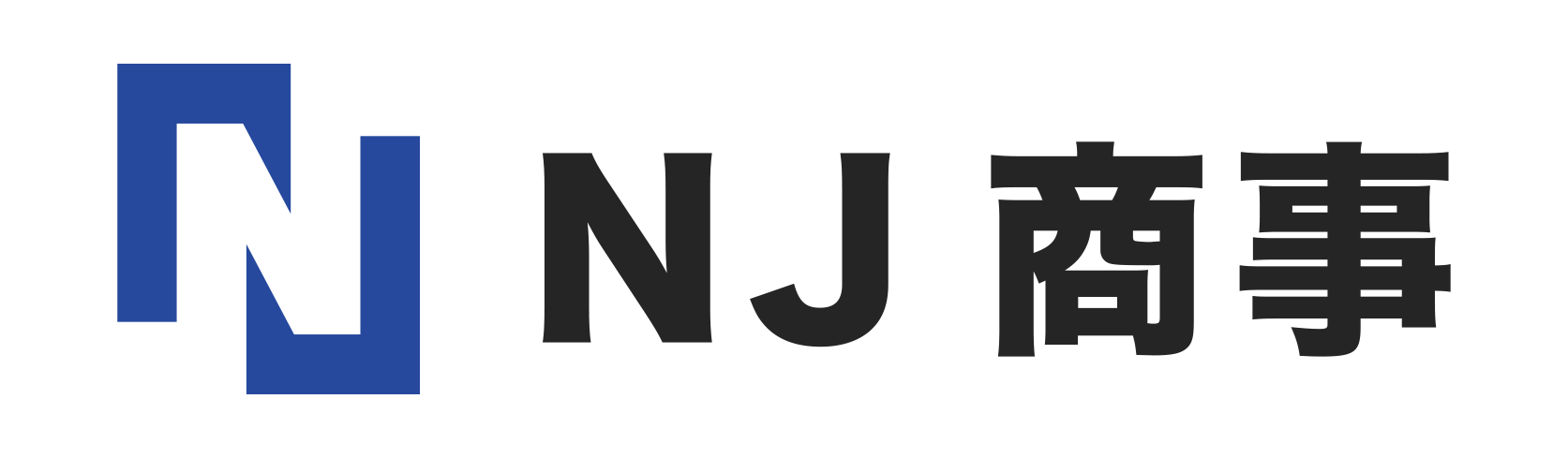 NJ 商事